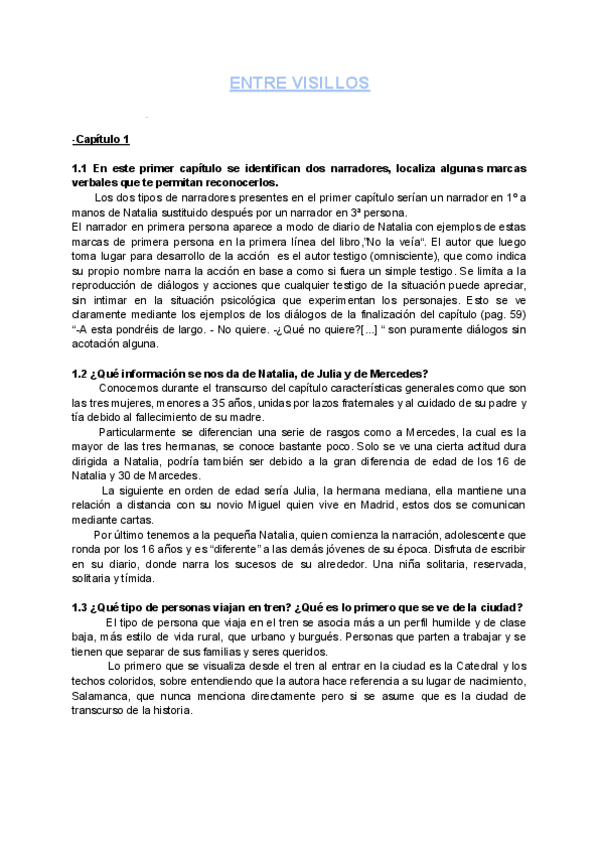 ENTRE VISILLOS

-Capítulo 1

1.1 En este primer capítulo se identifican dos narradores, localiza algunas marcas verbales que te permitan reconocerlos.

Los dos tipos de narradores presentes en el primer capítulo serían un narrador en 1º a manos de Natalia sustituido después por un narrador en 3ª persona.
El narrador en primera persona aparece a modo de diario de Natalia con ejemplos de estas marcas de primera persona en la primera línea del libro,"No la veía". El autor que luego toma lugar para desarrollo de la acción es el autor testigo (omnisciente), que como indica su propio nombre narra la acción en base a como si fuera un simple testigo. Se limita a la reproducción de diálogos y acciones que cualquier testigo de la situación puede apreciar, sin intimar en la situación psicológica que experimentan los personajes. Esto se ve claramente mediante los ejemplos de los diálogos de la finalización del capítulo (pag. 59) "-A esta pondréis de largo. - No quiere. -¿Qué no quiere?[...] " son puramente diálogos sin acotación alguna.

1.2 ¿Qué información se nos da de Natalia, de Julia y de Mercedes?

Conocemos durante el transcurso del capítulo características generales como que son las tres mujeres, menores a 35 años, unidas por lazos fraternales y al cuidado de su padre y tía debido al fallecimiento de su madre.

Particularmente se diferencian una serie de rasgos como a Mercedes, la cual es la mayor de las tres hermanas, se conoce bastante poco. Solo se ve una cierta actitud dura dirigida a Natalia, podría también ser debido a la gran diferencia de edad de los 16 de Natalia y 30 de Marcedes.

La siguiente en orden de edad sería Julia, la hermana mediana, ella mantiene una relación a distancia con su novio Miguel quien vive en Madrid, estos dos se comunican mediante cartas.

Por último tenemos a la pequeña Natalia, quien comienza la narración, adolescente que ronda por los 16 años y es "diferente" a las demás jóvenes de su época. Disfruta de escribir en su diario, donde narra los sucesos de su alrededor. Una niña solitaria, reservada, solitaria y tímida.

1.3 ¿Qué tipo de personas viajan en tren? ¿Qué es lo primero que se ve de la ciudad?

El tipo de persona que viaja en el tren se asocia más a un perfil humilde y de clase baja, más estilo de vida rural, que urbano y burgués. Personas que parten a trabajar y se tienen que separar de sus familias y seres queridos.

Lo primero que se visualiza desde el tren al entrar en la ciudad es la Catedral y los techos coloridos, sobre entendiendo que la autora hace referencia a su lugar de nacimiento, Salamanca, que nunca menciona directamente pero si se asume que es la ciudad de transcurso de la historia.